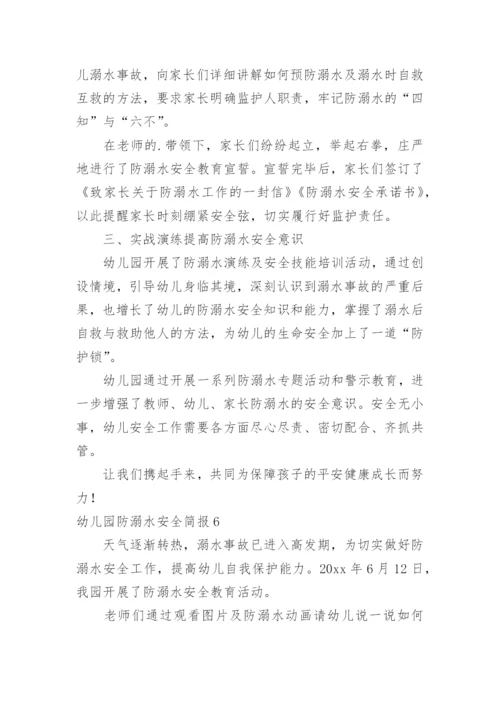 儿溺水事故，向家长们详细讲解如何预防溺水及溺水时自救互救的方法，要求家长明确监护人职责，牢记防溺水的“四知”与“六不”。

在老师的.带领下，家长们纷纷起立，举起右拳，庄严地进行了防溺水安全教育宣誓。宣誓完毕后，家长们签订了《致家长关于防溺水工作的一封信》《防溺水安全承诺书》，以此提醒家长时刻绷紧安全弦，切实履行好监护责任。

三、实战演练提高防溺水安全意识

幼儿园开展了防溺水演练及安全技能培训活动，通过创设情境，引导幼儿身临其境，深刻认识到溺水事故的严重后果，也增长了幼儿的防溺水安全知识和能力，掌握了溺水后自救与救助他人的方法，为幼儿的生命安全加上了一道“防护锁”。

幼儿园通过开展一系列防溺水专题活动和警示教育，进一步增强了教师、幼儿、家长防溺水的安全意识。安全无小事，幼儿安全工作需要各方面尽心尽责、密切配合、齐抓共管。

让我们携起手来，共同为保障孩子的平安健康成长而努力！

幼儿园防溺水安全简报6

天气逐渐转热，溺水事故已进入高发期，为切实做好防溺水安全工作，提高幼儿自我保护能力。20xx年6月12日，我园开展了防溺水安全教育活动。

老师们通过观看图片及防溺水动画请幼儿说一说如何